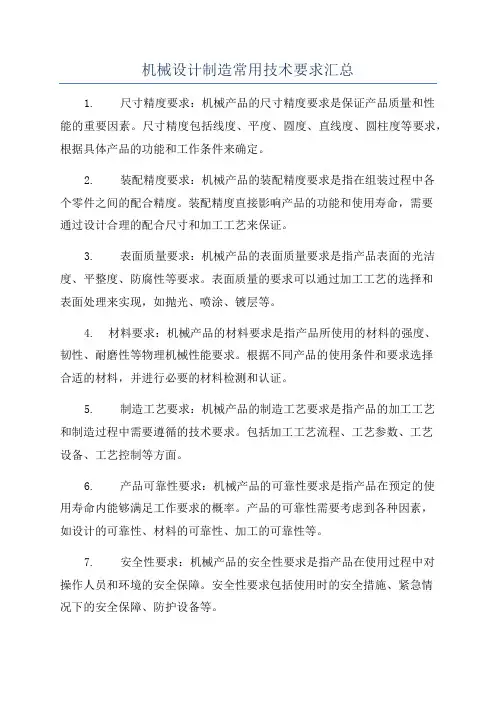 机械设计制造常用技术要求汇总

1. 尺寸精度要求：机械产品的尺寸精度要求是保证产品质量和性能的重要因素。尺寸精度包括线度、平度、圆度、直线度、圆柱度等要求，根据具体产品的功能和工作条件来确定。

2. 装配精度要求：机械产品的装配精度要求是指在组装过程中各个零件之间的配合精度。装配精度直接影响产品的功能和使用寿命，需要通过设计合理的配合尺寸和加工工艺来保证。

3. 表面质量要求：机械产品的表面质量要求是指产品表面的光洁度、平整度、防腐性等要求。表面质量的要求可以通过加工工艺的选择和表面处理来实现，如抛光、喷涂、镀层等。

4. 材料要求：机械产品的材料要求是指产品所使用的材料的强度、韧性、耐磨性等物理机械性能要求。根据不同产品的使用条件和要求选择合适的材料，并进行必要的材料检测和认证。

5. 制造工艺要求：机械产品的制造工艺要求是指产品的加工工艺和制造过程中需要遵循的技术要求。包括加工工艺流程、工艺参数、工艺设备、工艺控制等方面。

6. 产品可靠性要求：机械产品的可靠性要求是指产品在预定的使用寿命内能够满足工作要求的概率。产品的可靠性需要考虑到各种因素，如设计的可靠性、材料的可靠性、加工的可靠性等。

7. 安全性要求：机械产品的安全性要求是指产品在使用过程中对操作人员和环境的安全保障。安全性要求包括使用时的安全措施、紧急情况下的安全保障、防护设备等。